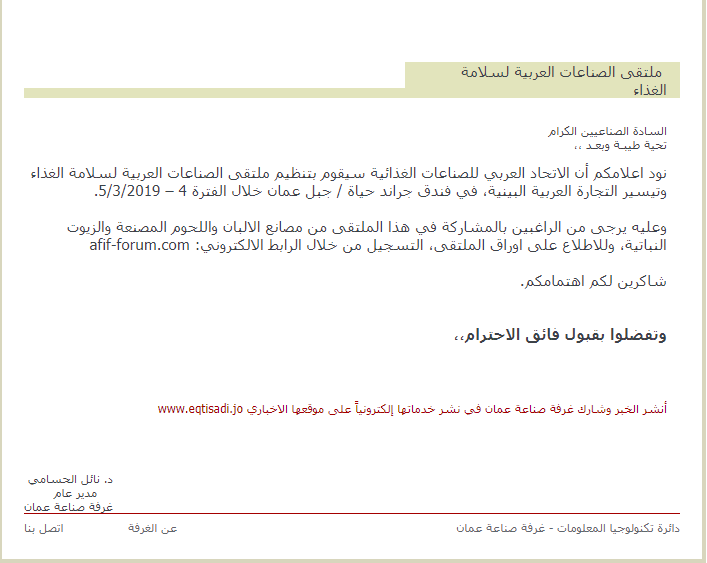 ملتقى الصناعات العربية لسلامة الغذاء

السادة الصناعيين الكرام
تحية طيبة وبعد ،،

نود اعلامكم أن الاتحاد العربي للصناعات الغذائية سيقوم بتنظيم ملتقى الصناعات العربية لسلامة الغذاء وتيسير التجارة العربية البينية، في فندق جراند حياة / جبل عمان خلال الفترة 4 – 5/3/2019.

وعليه يرجى من الراغبين بالمشاركة في هذا الملتقى من مصانع الالبان واللحوم المصنعة والزيوت النباتية، وللاطلاع على اوراق الملتقى، التسجيل من خلال الرابط الالكتروني: afif-forum.com

شاكرين لكم اهتمامكم.

وتفضلوا بقبول فائق الاحترام،،

أنشر الخبر وشارك غرفة صناعة عمان في نشر خدماتها إلكترونياً على موقعها الاخباري www.eqtisadi.jo

د. نائل الحسامي
مدير عام
غرفة صناعة عمان

دائرة تكنولوجيا المعلومات - غرفة صناعة عمان
عن الغرفة
اتصل بنا